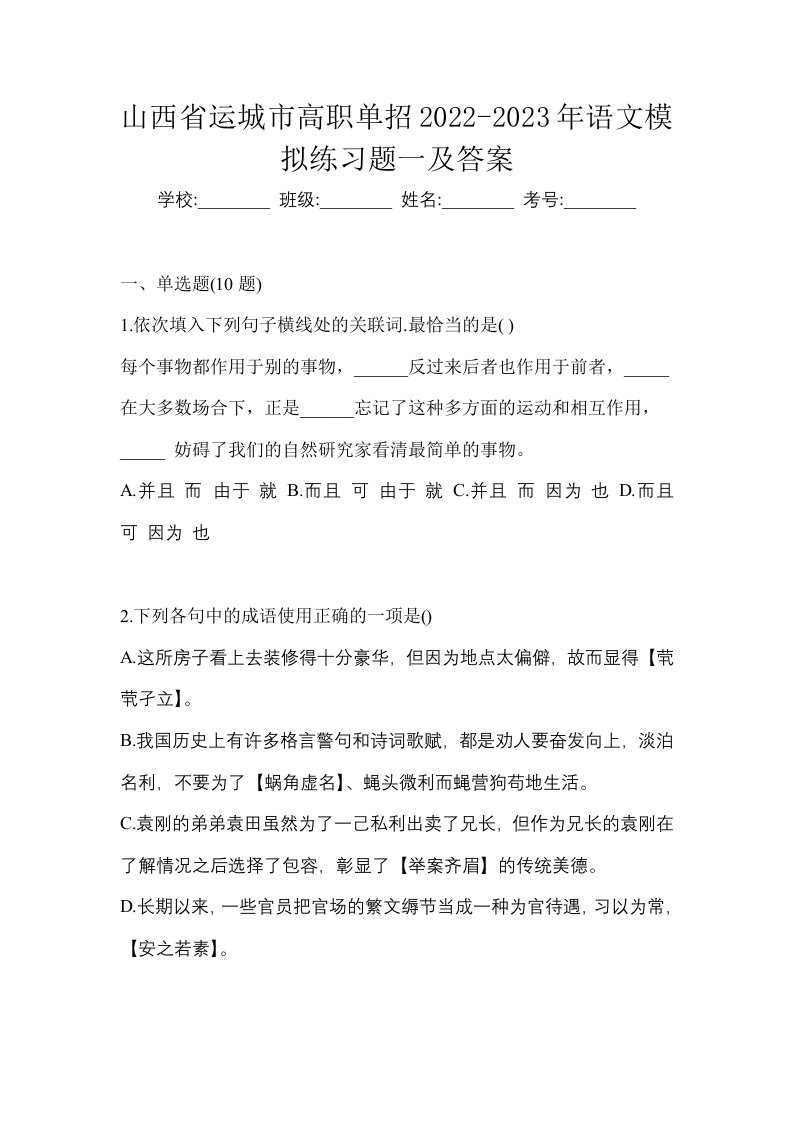 山西省运城市高职单招2022-2023年语文模拟练习题一及答案

学校:________ 班级:________ 姓名:________ 考号:________

一、单选题(10 题)

1.依次填入下列句子横线处的关联词.最恰当的是( )

每个事物都作用于别的事物，______反过来后者也作用于前者，_____在大多数场合下，正是______忘记了这种多方面的运动和相互作用，_____ 妨碍了我们的自然研究家看清最简单的事物。

A.并且 而 由于 就 B.而且 可 由于 就 C.并且 而 因为 也 D.而且 可 因为 也

2.下列各句中的成语使用正确的一项是()

A.这所房子看上去装修得十分豪华，但因为地点太偏僻，故而显得【茕茕孑立】。

B.我国历史上有许多格言警句和诗词歌赋，都是劝人要奋发向上，淡泊名利，不要为了【蜗角虚名】、蝇头微利而蝇营狗苟地生活。

C.袁刚的弟弟袁田虽然为了一己私利出卖了兄长，但作为兄长的袁刚在了解情况之后选择了包容，彰显了【举案齐眉】的传统美德。

D.长期以来，一些官员把官场的繁文缛节当成一种为官待遇，习以为常，【安之若素】。